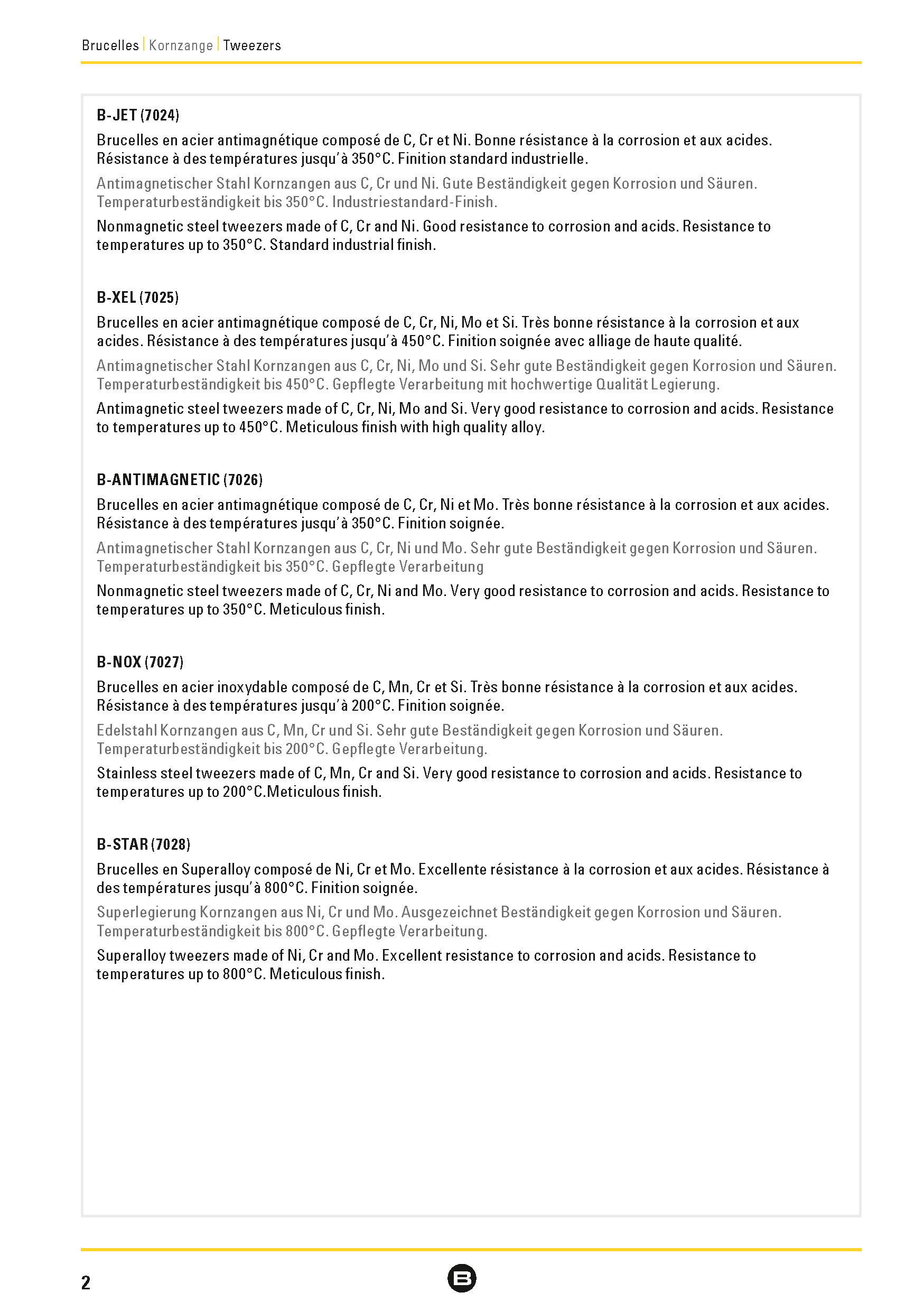 Brucelles | Kornzange | Tweezers

B-JET (7024)

Brucelles en acier antimagnétique composé de C, Cr et Ni. Bonne résistance à la corrosion et aux acides. Résistance à des températures jusqu'à 350°C. Finition standard industrielle.

Antimagnetischer Stahl Kornzangen aus C, Cr und Ni. Gute Beständigkeit gegen Korrosion und Säuren. Temperaturbeständigkeit bis 350°C. Industriestandard-Finish.

Nonmagnetic steel tweezers made of C, Cr and Ni. Good resistance to corrosion and acids. Resistance to temperatures up to 350°C. Standard industrial finish.

B-XEL (7025)

Brucelles en acier antimagnétique composé de C, Cr, Ni, Mo et Si. Très bonne résistance à la corrosion et aux acides. Résistance à des températures jusqu'à 450°C. Finition soignée avec alliage de haute qualité.

Antimagnetischer Stahl Kornzangen aus C, Cr, Ni, Mo und Si. Sehr gute Beständigkeit gegen Korrosion und Säuren. Temperaturbeständigkeit bis 450°C. Gepflegte Verarbeitung mit hochwertige Qualität Legierung.

Antimagnetic steel tweezers made of C, Cr, Ni, Mo and Si. Very good resistance to corrosion and acids. Resistance to temperatures up to 450°C. Meticulous finish with high quality alloy.

B-ANTIMAGNETIC (7026)

Brucelles en acier antimagnétique composé de C, Cr, Ni et Mo. Très bonne résistance à la corrosion et aux acides. Résistance à des températures jusqu'à 350°C. Finition soignée.

Antimagnetischer Stahl Kornzangen aus C, Cr, Ni und Mo. Sehr gute Beständigkeit gegen Korrosion und Säuren. Temperaturbeständigkeit bis 350°C. Gepflegte Verarbeitung

Nonmagnetic steel tweezers made of C, Cr, Ni and Mo. Very good resistance to corrosion and acids. Resistance to temperatures up to 350°C. Meticulous finish.

B-NOX (7027)

Brucelles en acier inoxydable composé de C, Mn, Cr et Si. Très bonne résistance à la corrosion et aux acides. Résistance à des températures jusqu'à 200°C. Finition soignée.

Edelstahl Kornzangen aus C, Mn, Cr und Si. Sehr gute Beständigkeit gegen Korrosion und Säuren. Temperaturbeständigkeit bis 200°C. Gepflegte Verarbeitung.

Stainless steel tweezers made of C, Mn, Cr and Si. Very good resistance to corrosion and acids. Resistance to temperatures up to 200°C.Meticulous finish.

B-STAR (7028)

Brucelles en Superalloy composé de Ni, Cr et Mo. Excellente résistance à la corrosion et aux acides. Résistance à des températures jusqu'à 800°C. Finition soignée.

Superlegierung Kornzangen aus Ni, Cr und Mo. Ausgezeichnet Beständigkeit gegen Korrosion und Säuren. Temperaturbeständigkeit bis 800°C. Gepflegte Verarbeitung.

Superalloy tweezers made of Ni, Cr and Mo. Excellent resistance to corrosion and acids. Resistance to temperatures up to 800°C. Meticulous finish.

2

B